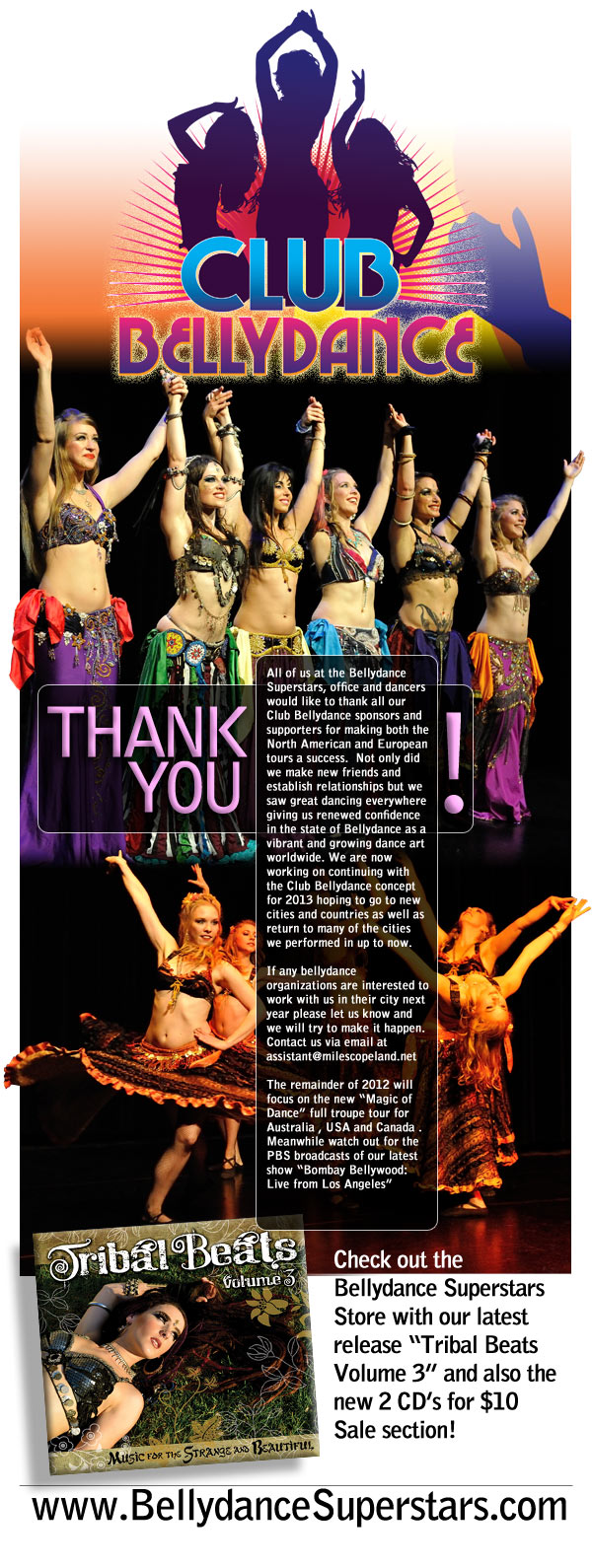 CLUB BELLYDANCE

THANK YOU !

All of us at the Bellydance Superstars, office and dancers would like to thank all our Club Bellydance sponsors and supporters for making both the North American and European tours a success. Not only did we make new friends and establish relationships but we saw great dancing everywhere giving us renewed confidence in the state of Bellydance as a vibrant and growing dance art worldwide. We are now working on continuing with the Club Bellydance concept for 2013 hoping to go to new cities and countries as well as return to many of the cities we performed in up to now.

If any bellydance organizations are interested to work with us in their city next year please let us know and we will try to make it happen. Contact us via email at assistant@milescopeland.net

The remainder of 2012 will focus on the new "Magic of Dance" full troupe tour for Australia , USA and Canada . Meanwhile watch out for the PBS broadcasts of our latest show "Bombay Bellywood: Live from Los Angeles"

Tribal Beats Volume 3

Music for the Strange and Beautiful

Check out the Bellydance Superstars Store with our latest release "Tribal Beats Volume 3" and also the new 2 CD's for $10 Sale section!

www.BellydanceSuperstars.com